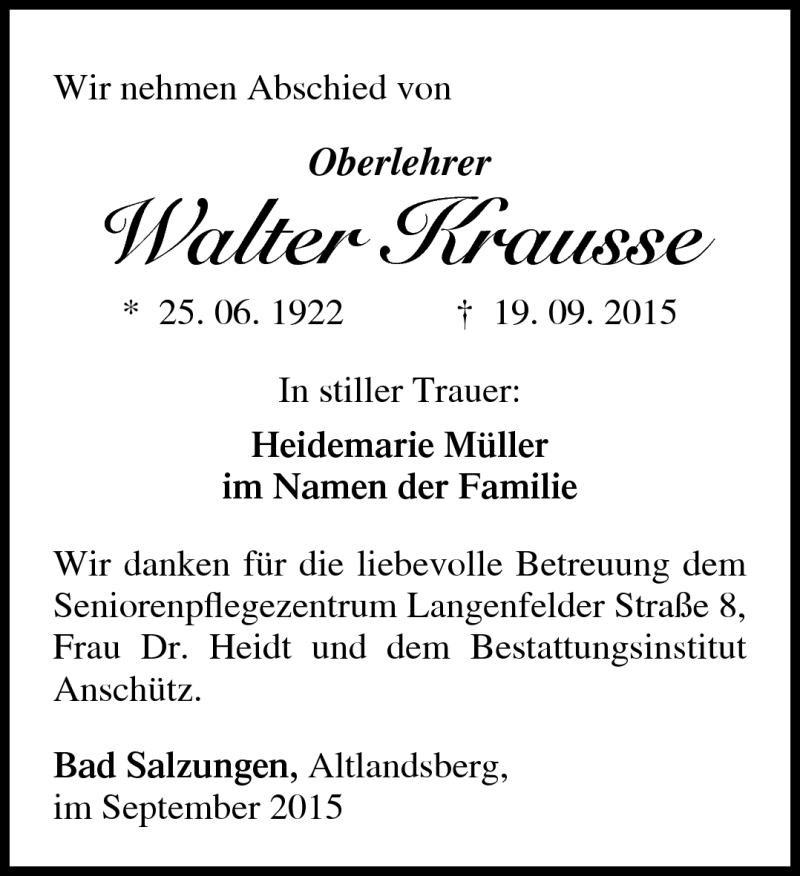 Wir nehmen Abschied von

Oberlehrer

Walter Krausse

* 25. 06. 1922 † 19. 09. 2015

In stiller Trauer:

Heidemarie Müller
im Namen der Familie

Wir danken für die liebevolle Betreuung dem Seniorenpflegezentrum Langenfelder Straße 8, Frau Dr. Heidt und dem Bestattungsinstitut Anschütz.

Bad Salzungen, Altlandsberg,
im September 2015